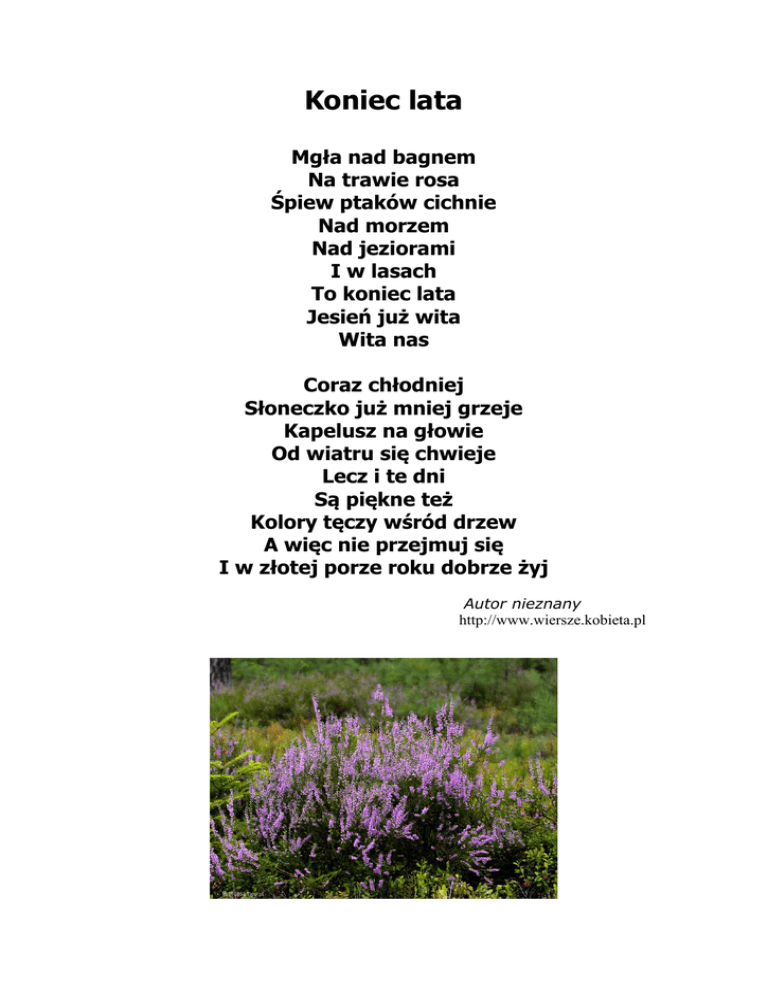 Koniec lata

Mgła nad bagnem
Na trawie rosa
Śpiew ptaków cichnie
Nad morzem
Nad jeziorami
I w lasach
To koniec lata
Jesień już wita
Wita nas

Coraz chłodniej
Słoneczko już mniej grzeje
Kapelusz na głowie
Od wiatru się chwieje
Lecz i te dni
Są piękne też
Kolory tęczy wśród drzew
A więc nie przejmuj się
I w złotej porze roku dobrze żyj

Autor nieznany
http://www.wiersze.kobieta.pl